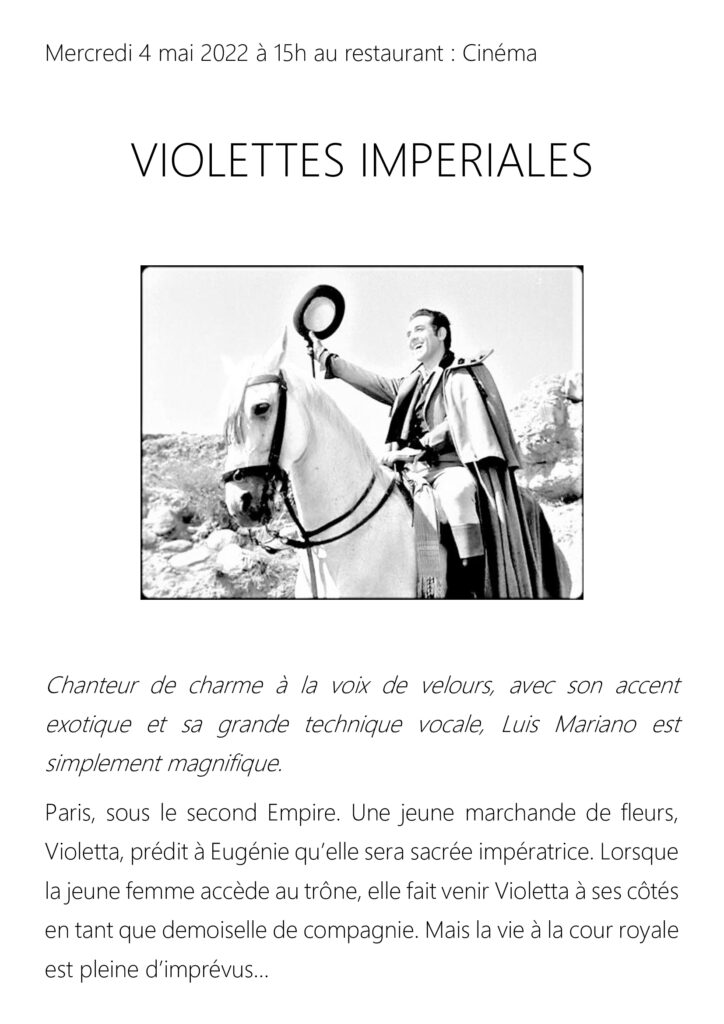 Mercredi 4 mai 2022 à 15h au restaurant : Cinéma

VIOLETTES IMPERIALES

Chanteur de charme à la voix de velours, avec son accent exotique et sa grande technique vocale, Luis Mariano est simplement magnifique.

Paris, sous le second Empire. Une jeune marchande de fleurs, Violetta, prédit à Eugénie qu'elle sera sacrée impératrice. Lorsque la jeune femme accède au trône, elle fait venir Violetta à ses côtés en tant que demoiselle de compagnie. Mais la vie à la cour royale est pleine d'imprévus…